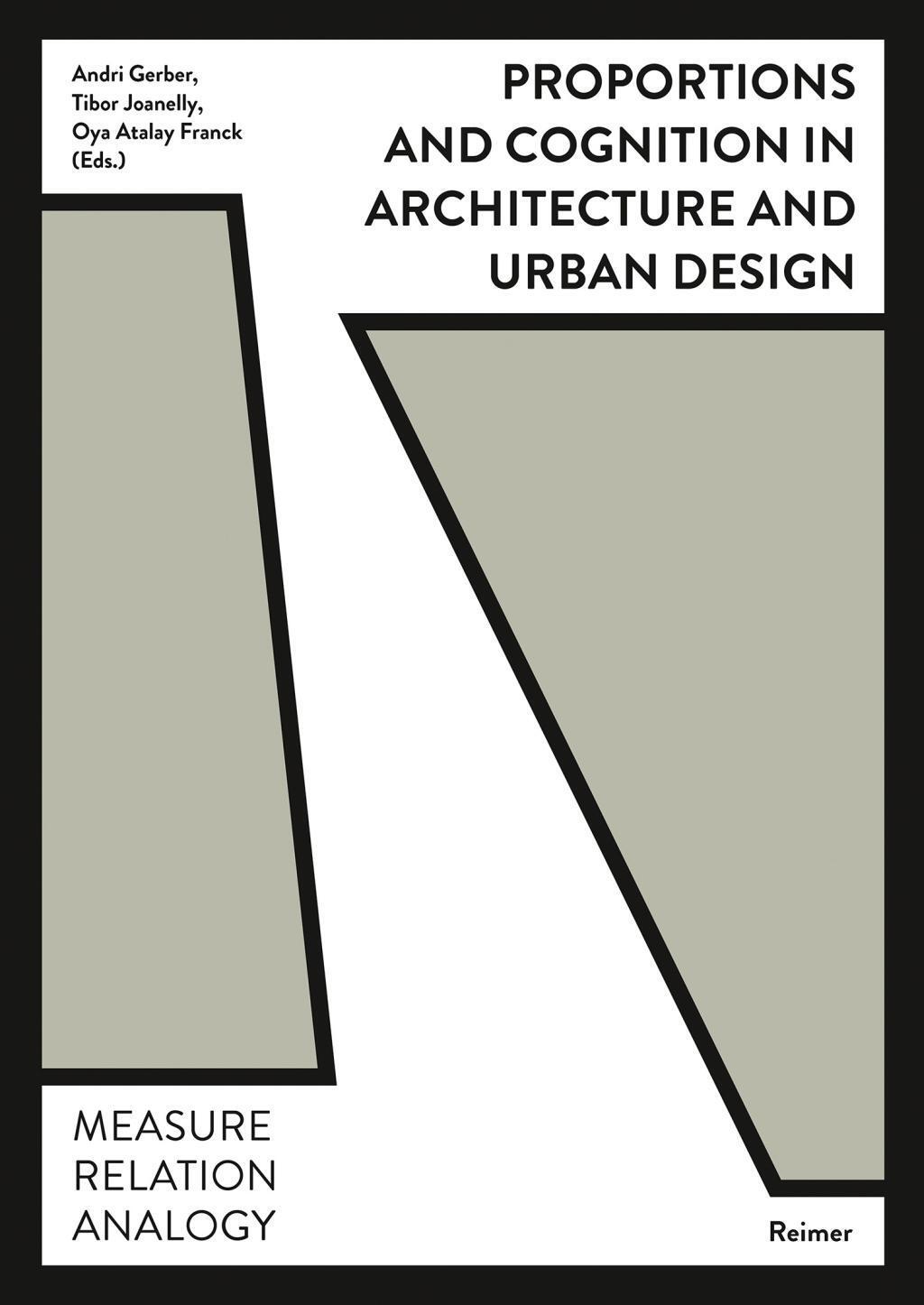 Andri Gerber,
Tibor Joanelly,
Oya Atalay Franck
(Eds.)

PROPORTIONS AND COGNITION IN ARCHITECTURE AND URBAN DESIGN

MEASURE
RELATION
ANALOGY

Reimer